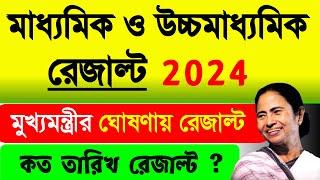 মাধ্যমিক ও উচ্চমাধ্যমিক

রেজাল্ট 2024

মুখ্যমন্ত্রীর ঘোষণায় রেজাল্ট

কত তারিখ রেজাল্ট ?